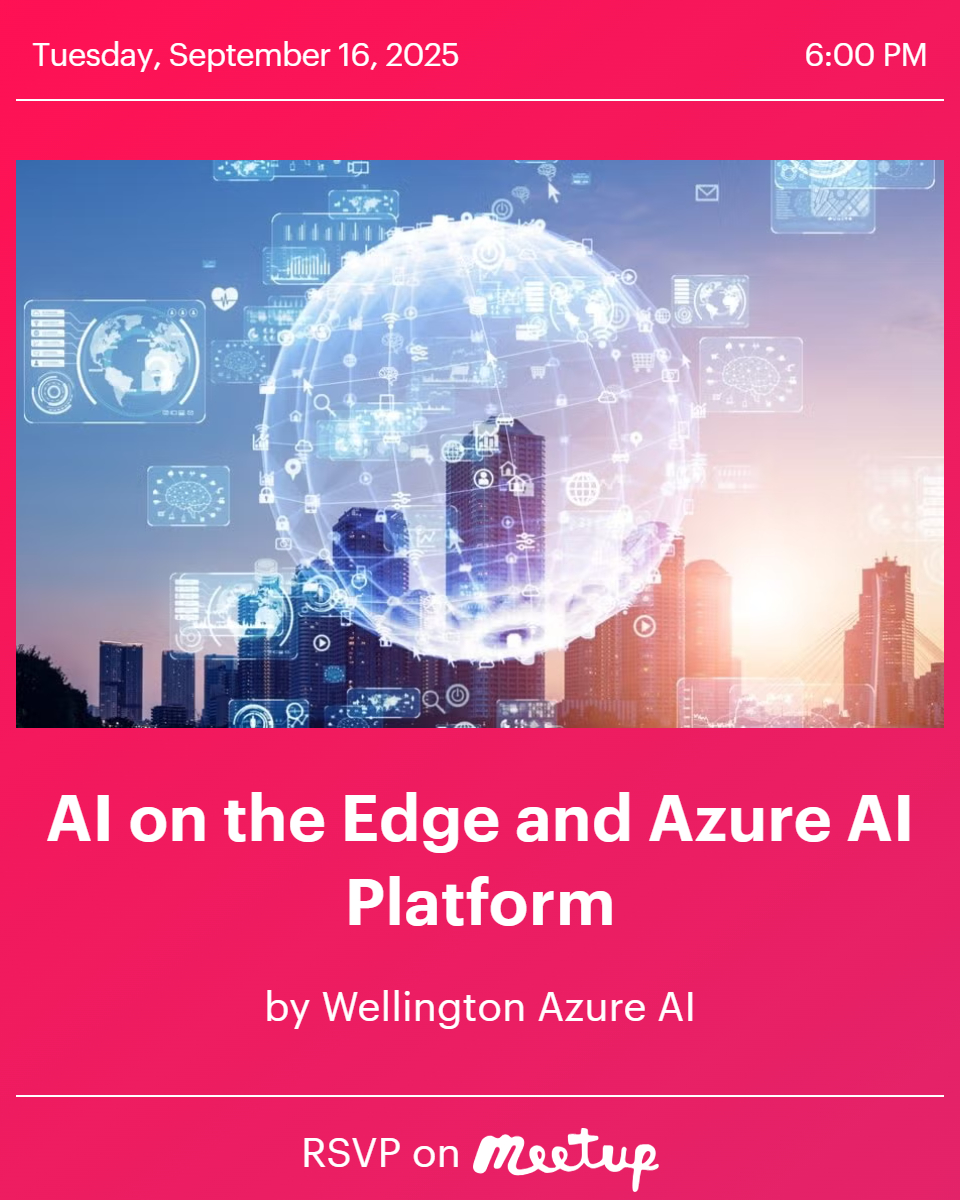 Tuesday, September 16, 2025

6:00 PM

AI on the Edge and Azure AI Platform

by Wellington Azure AI

RSVP on Meetup